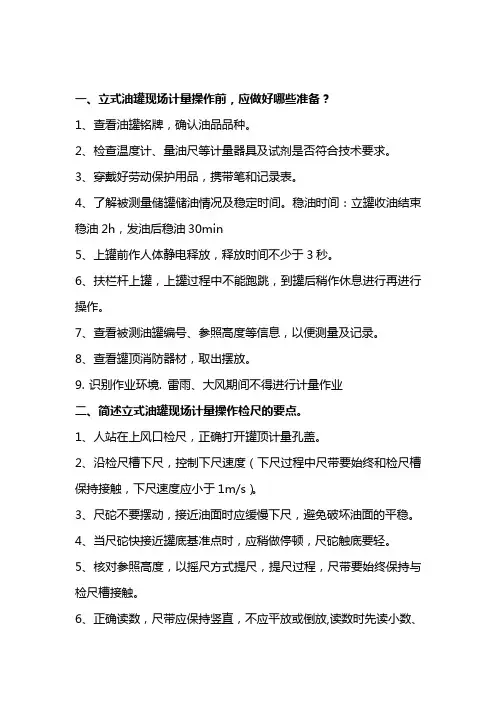 一、立式油罐现场计量操作前，应做好哪些准备？

1、查看油罐铭牌，确认油品品种。

2、检查温度计、量油尺等计量器具及试剂是否符合技术要求。

3、穿戴好劳动保护用品，携带笔和记录表。

4、了解被测量储罐储油情况及稳定时间。稳油时间：立罐收油结束稳油 2h，发油后稳油 30min

5、上罐前作人体静电释放，释放时间不少于 3 秒。

6、扶栏杆上罐，上罐过程中不能跑跳，到罐后稍作休息进行再进行操作。

7、查看被测油罐编号、参照高度等信息，以便测量及记录。

8、查看罐顶消防器材，取出摆放。

9. 识别作业环境. 雷雨、大风期间不得进行计量作业

二、简述立式油罐现场计量操作检尺的要点。

1、人站在上风口检尺，正确打开罐顶计量孔盖。

2、沿检尺槽下尺，控制下尺速度（下尺过程中尺带要始终和检尺槽保持接触，下尺速度应小于 1m/s）。

3、尺砣不要摆动，接近油面时应缓慢下尺，避免破坏油面的平稳。

4、当尺砣快接近罐底基准点时，应稍做停顿，尺砣触底要轻。

5、核对参照高度，以摇尺方式提尺，提尺过程，尺带要始终保持与检尺槽接触。

6、正确读数，尺带应保持竖直，不应平放或倒放,读数时先读小数、